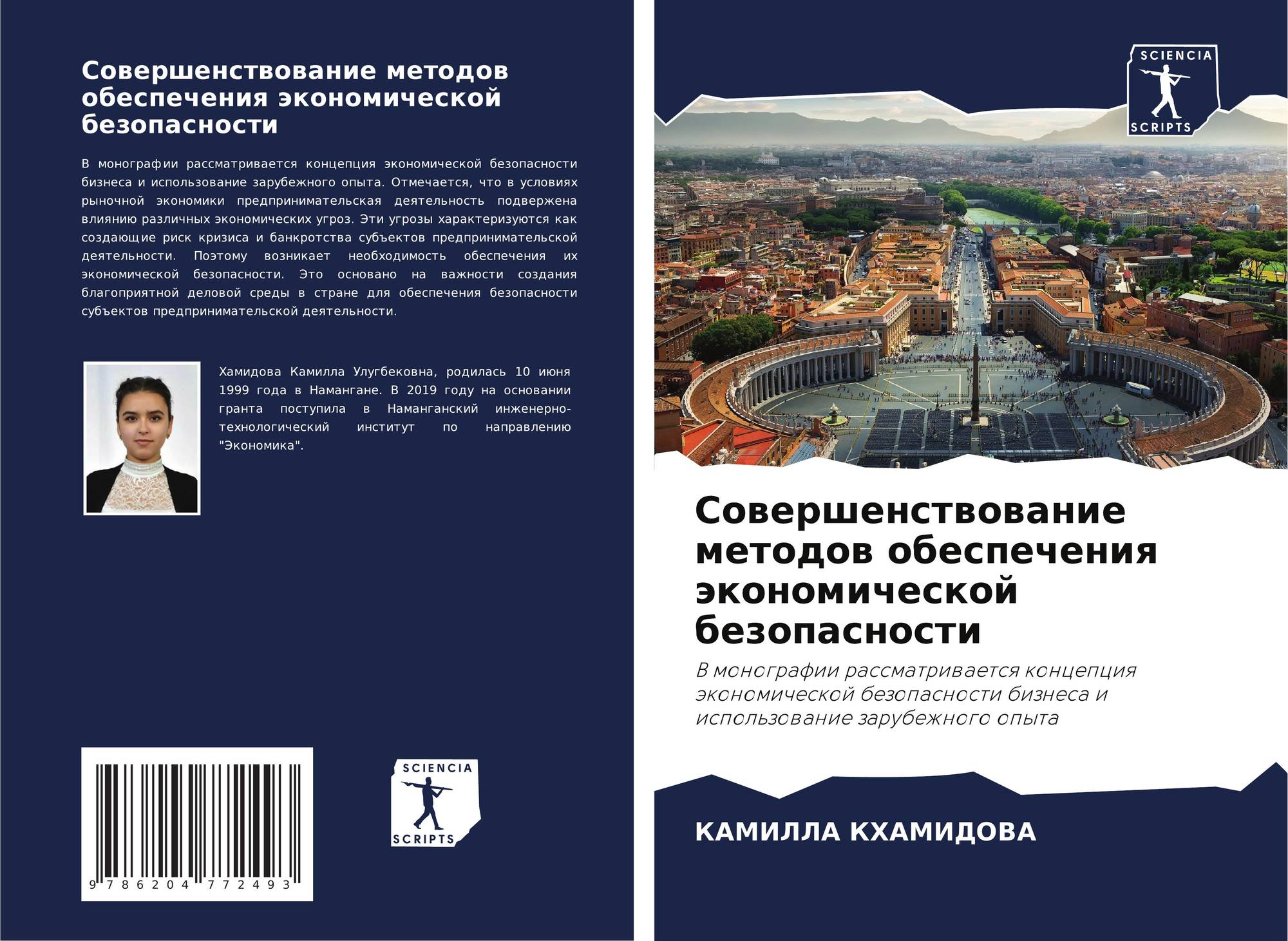 Совершенствование методов обеспечения экономической безопасности

В монографии рассматривается концепция экономической безопасности бизнеса и использование зарубежного опыта. Отмечается, что в условиях рыночной экономики предпринимательская деятельность подвержена влиянию различных экономических угроз. Эти угрозы характеризуются как создающие риск кризиса и банкротства субъектов предпринимательской деятельности. Поэтому возникает необходимость обеспечения их экономической безопасности. Это основано на важности создания благоприятной деловой среды в стране для обеспечения безопасности субъектов предпринимательской деятельности.

Хамидова Камилла Улугбековна, родилась 10 июня 1999 года в Намангане. В 2019 году на основании гранта поступила в Наманганский инженерно-технологический институт по направлению "Экономика".

9 786204 772493

SCIENCIA SCRIPTS

SCIENCIA SCRIPTS

Совершенствование методов обеспечения экономической безопасности

В монографии рассматривается концепция экономической безопасности бизнеса и использование зарубежного опыта

КАМИЛЛА КХАМИДОВА